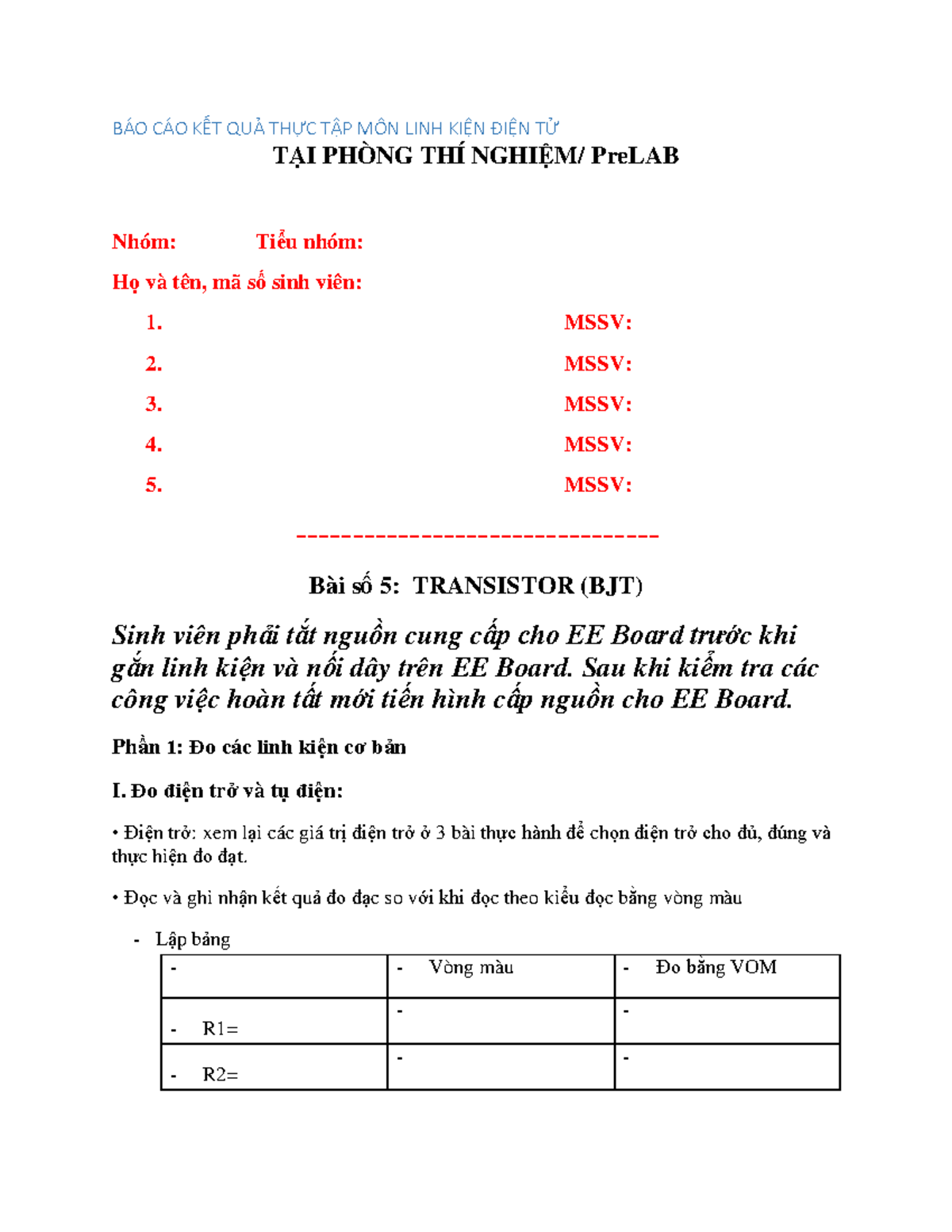 BÁO CÁO KẾT QUẢ THỰC TẬP MÔN LINH KIỆN ĐIỆN TỬ

TẠI PHÒNG THÍ NGHIỆM/ PreLAB

Nhóm: Tiểu nhóm:

Họ và tên, mã số sinh viên:

1. MSSV:

2. MSSV:

3. MSSV:

4. MSSV:

5. MSSV:

--------------------------------

Bài số 5: TRANSISTOR (BJT)

Sinh viên phải tắt nguồn cung cấp cho EE Board trước khi gắn linh kiện và nối dây trên EE Board. Sau khi kiểm tra các công việc hoàn tất mới tiến hình cấp nguồn cho EE Board.

Phần 1: Đo các linh kiện cơ bản

I. Đo điện trở và tụ điện:

• Điện trở: xem lại các giá trị điện trở ở 3 bài thực hành để chọn điện trở cho đủ, đúng và thực hiện đo đạt.

• Đọc và ghi nhận kết quả đo đạc so với khi đọc theo kiểu đọc bằng vòng màu

- Lập bảng

| - | - Vòng màu | - Đo bằng VOM |
|---|---|---|
| - R1= | - | - |
| - R2= | - | - |